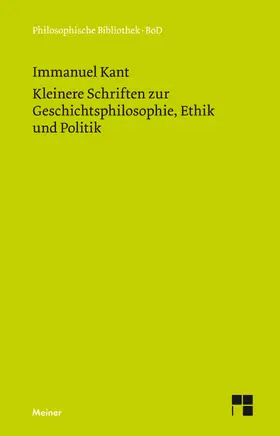 Philosophische Bibliothek · BoD

Immanuel Kant

Kleinere Schriften zur Geschichtsphilosophie, Ethik und Politik

Meiner